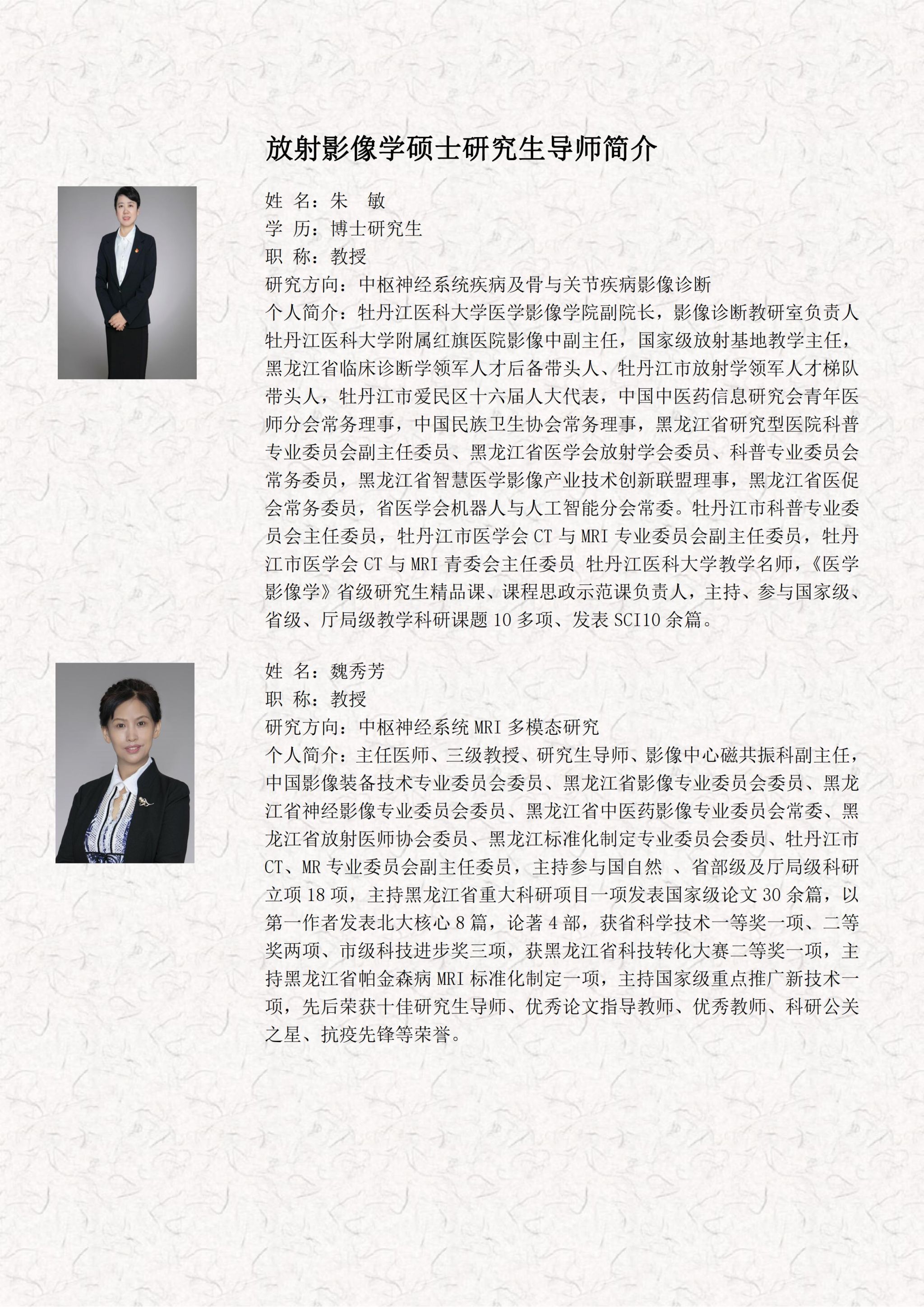 放射影像学硕士研究生导师简介

姓 名：朱 敏
学 历：博士研究生
职 称：教授
研究方向：中枢神经系统疾病及骨与关节疾病影像诊断
个人简介：牡丹江医科大学医学影像学院副院长，影像诊断教研室负责人牡丹江医科大学附属红旗医院影像中副主任，国家级放射基地教学主任，黑龙江省临床诊断学领军人才后备带头人、牡丹江市放射学领军人才梯队带头人，牡丹江市爱民区十六届人大代表，中国中医药信息研究会青年医师分会常务理事，中国民族卫生协会常务理事，黑龙江省研究型医院科普专业委员会副主任委员、黑龙江省医学会放射学会委员、科普专业委员会常务委员，黑龙江省智慧医学影像产业技术创新联盟理事，黑龙江省医促会常务委员，省医学会机器人与人工智能分会常委。牡丹江市科普专业委员会主任委员，牡丹江市医学会 CT 与 MRI 专业委员会副主任委员，牡丹江市医学会 CT 与 MRI 青委会主任委员 牡丹江医科大学教学名师，《医学影像学》省级研究生精品课、课程思政示范课负责人，主持、参与国家级、省级、厅局级教学科研课题 10 多项、发表 SCI10 余篇。

姓 名：魏秀芳
职 称：教授
研究方向：中枢神经系统 MRI 多模态研究
个人简介：主任医师、三级教授、研究生导师、影像中心磁共振科副主任，中国影像装备技术专业委员会委员、黑龙江省影像专业委员会委员、黑龙江省神经影像专业委员会委员、黑龙江省中医药影像专业委员会常委、黑龙江省放射医师协会委员、黑龙江标准化制定专业委员会委员、牡丹江市 CT、MR 专业委员会副主任委员，主持参与国自然 、省部级及厅局级科研立项 18 项，主持黑龙江省重大科研项目一项发表国家级论文 30 余篇，以第一作者发表北大核心 8 篇，论著 4 部，获省科学技术一等奖一项、二等奖两项、市级科技进步奖三项，获黑龙江省科技转化大赛二等奖一项，主持黑龙江省帕金森病 MRI 标准化制定一项，主持国家级重点推广新技术一项，先后荣获十佳研究生导师、优秀论文指导教师、优秀教师、科研公关之星、抗疫先锋等荣誉。